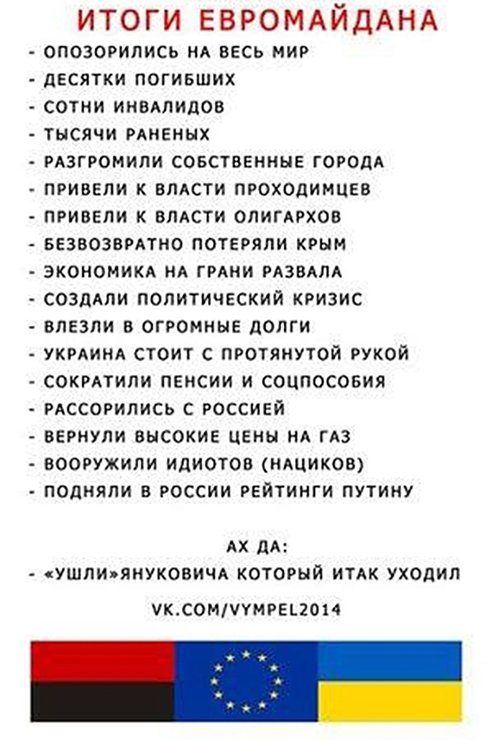 ИТОГИ ЕВРОМАЙДАНА

- ОПОЗОРИЛИСЬ НА ВЕСЬ МИР
- ДЕСЯТКИ ПОГИБШИХ
- СОТНИ ИНВАЛИДОВ
- ТЫСЯЧИ РАНЕНЫХ
- РАЗГРОМИЛИ СОБСТВЕННЫЕ ГОРОДА
- ПРИВЕЛИ К ВЛАСТИ ПРОХОДИМЦЕВ
- ПРИВЕЛИ К ВЛАСТИ ОЛИГАРХОВ
- БЕЗВОЗВРАТНО ПОТЕРЯЛИ КРЫМ
- ЭКОНОМИКА НА ГРАНИ РАЗВАЛА
- СОЗДАЛИ ПОЛИТИЧЕСКИЙ КРИЗИС
- ВЛЕЗЛИ В ОГРОМНЫЕ ДОЛГИ
- УКРАИНА СТОИТ С ПРОТЯНУТОЙ РУКОЙ
- СОКРАТИЛИ ПЕНСИИ И СОЦПОСОБИЯ
- РАССОРИЛИСЬ С РОССИЕЙ
- ВЕРНУЛИ ВЫСОКИЕ ЦЕНЫ НА ГАЗ
- ВООРУЖИЛИ ИДИОТОВ (НАЦИКОВ)
- ПОДНЯЛИ В РОССИИ РЕЙТИНГИ ПУТИНУ

АХ ДА:
- «УШЛИ»ЯНУКОВИЧА КОТОРЫЙ ИТАК УХОДИЛ

VK.COM/VYMPEL2014